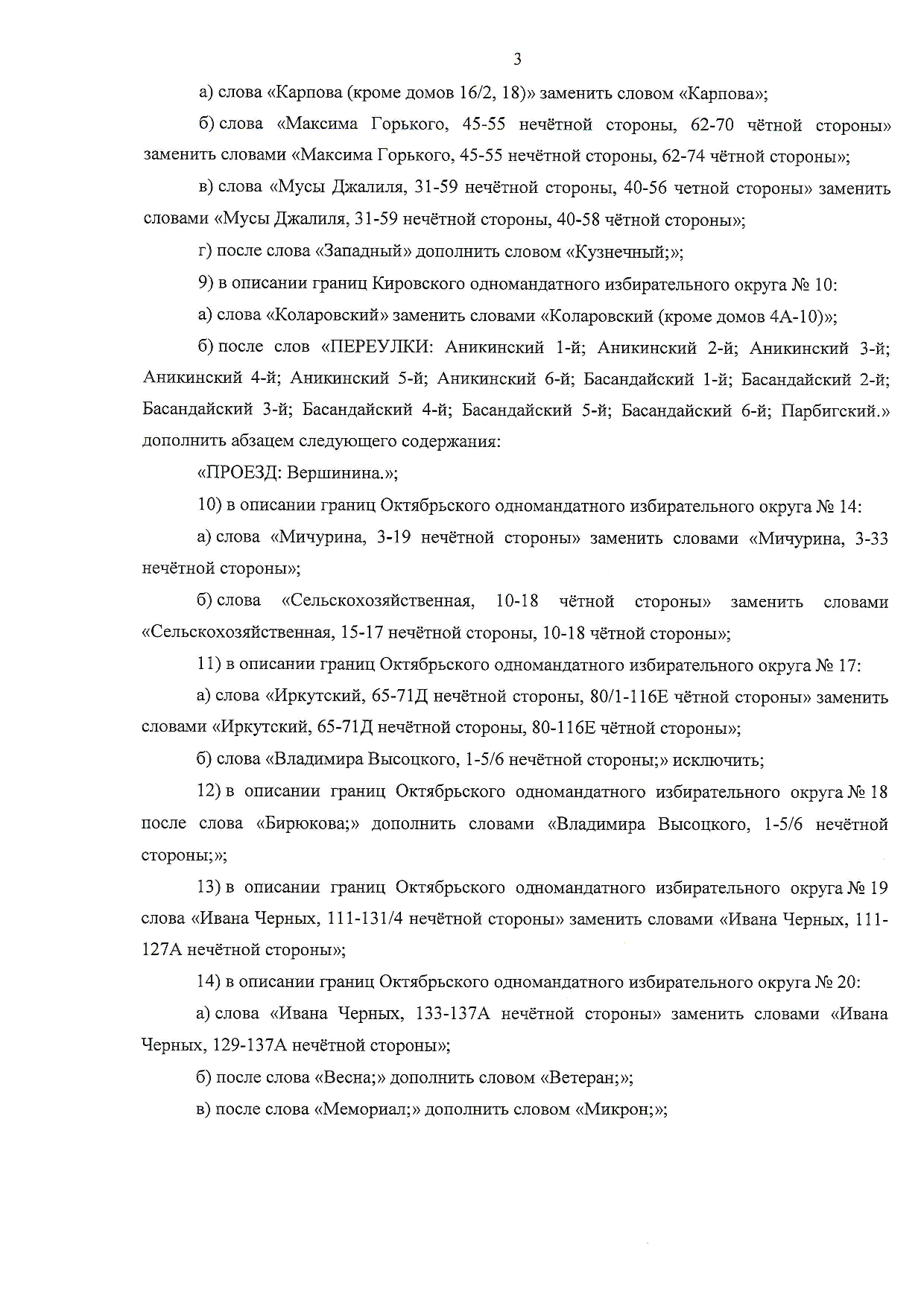 3

а) слова «Карпова (кроме домов 16/2, 18)» заменить словом «Карпова»;

б) слова «Максима Горького, 45-55 нечётной стороны, 62-70 чётной стороны» заменить словами «Максима Горького, 45-55 нечётной стороны, 62-74 чётной стороны»;

в) слова «Мусы Джалиля, 31-59 нечётной стороны, 40-56 четной стороны» заменить словами «Мусы Джалиля, 31-59 нечётной стороны, 40-58 чётной стороны»;

г) после слова «Западный» дополнить словом «Кузнечный;»;

9) в описании границ Кировского одномандатного избирательного округа № 10:

а) слова «Коларовский» заменить словами «Коларовский (кроме домов 4А-10)»;

б) после слов «ПЕРЕУЛКИ: Аникинский 1-й; Аникинский 2-й; Аникинский 3-й; Аникинский 4-й; Аникинский 5-й; Аникинский 6-й; Басандайский 1-й; Басандайский 2-й; Басандайский 3-й; Басандайский 4-й; Басандайский 5-й; Басандайский 6-й; Парбигский.» дополнить абзацем следующего содержания:

«ПРОЕЗД: Вершинина.»;

10) в описании границ Октябрьского одномандатного избирательного округа № 14:

а) слова «Мичурина, 3-19 нечётной стороны» заменить словами «Мичурина, 3-33 нечётной стороны»;

б) слова «Сельскохозяйственная, 10-18 чётной стороны» заменить словами «Сельскохозяйственная, 15-17 нечётной стороны, 10-18 чётной стороны»;

11) в описании границ Октябрьского одномандатного избирательного округа № 17:

а) слова «Иркутский, 65-71Д нечётной стороны, 80/1-116Е чётной стороны» заменить словами «Иркутский, 65-71Д нечётной стороны, 80-116Е чётной стороны»;

б) слова «Владимира Высоцкого, 1-5/6 нечётной стороны;» исключить;

12) в описании границ Октябрьского одномандатного избирательного округа № 18 после слова «Бирюкова;» дополнить словами «Владимира Высоцкого, 1-5/6 нечётной стороны;»;

13) в описании границ Октябрьского одномандатного избирательного округа № 19 слова «Ивана Черных, 111-131/4 нечётной стороны» заменить словами «Ивана Черных, 111-127А нечётной стороны»;

14) в описании границ Октябрьского одномандатного избирательного округа № 20:

а) слова «Ивана Черных, 133-137А нечётной стороны» заменить словами «Ивана Черных, 129-137А нечётной стороны»;

б) после слова «Весна;» дополнить словом «Ветеран;»;

в) после слова «Мемориал;» дополнить словом «Микрон;»;